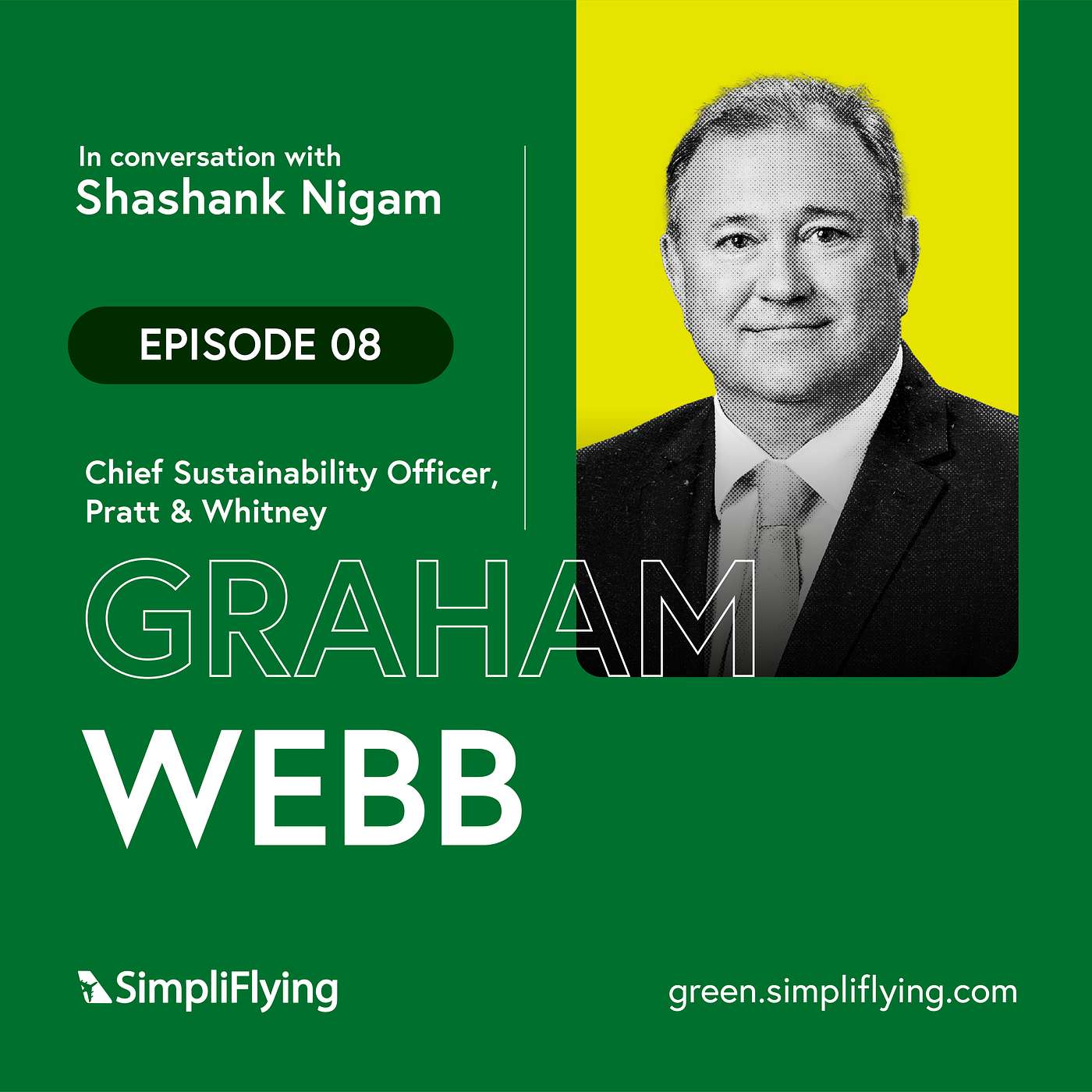 In conversation with
Shashank Nigam

EPISODE 08

Chief Sustainability Officer,
Pratt & Whitney

GRAHAM
WEBB

SimpliFlying

green.simpliflying.com